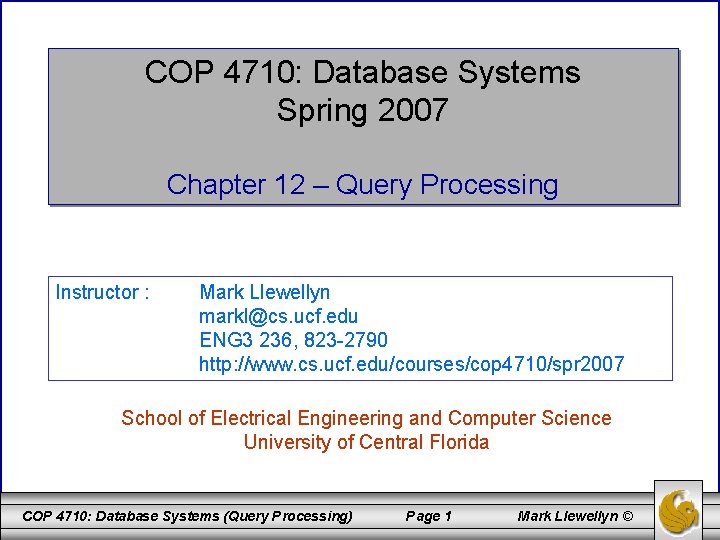 COP 4710: Database Systems
Spring 2007

Chapter 12 – Query Processing

Instructor : Mark Llewellyn
markl@cs.ucf.edu
ENG3 236, 823-2790
http://www.cs.ucf.edu/courses/cop4710/spr2007

School of Electrical Engineering and Computer Science
University of Central Florida

COP 4710: Database Systems (Query Processing) Page 1 Mark Llewellyn ©